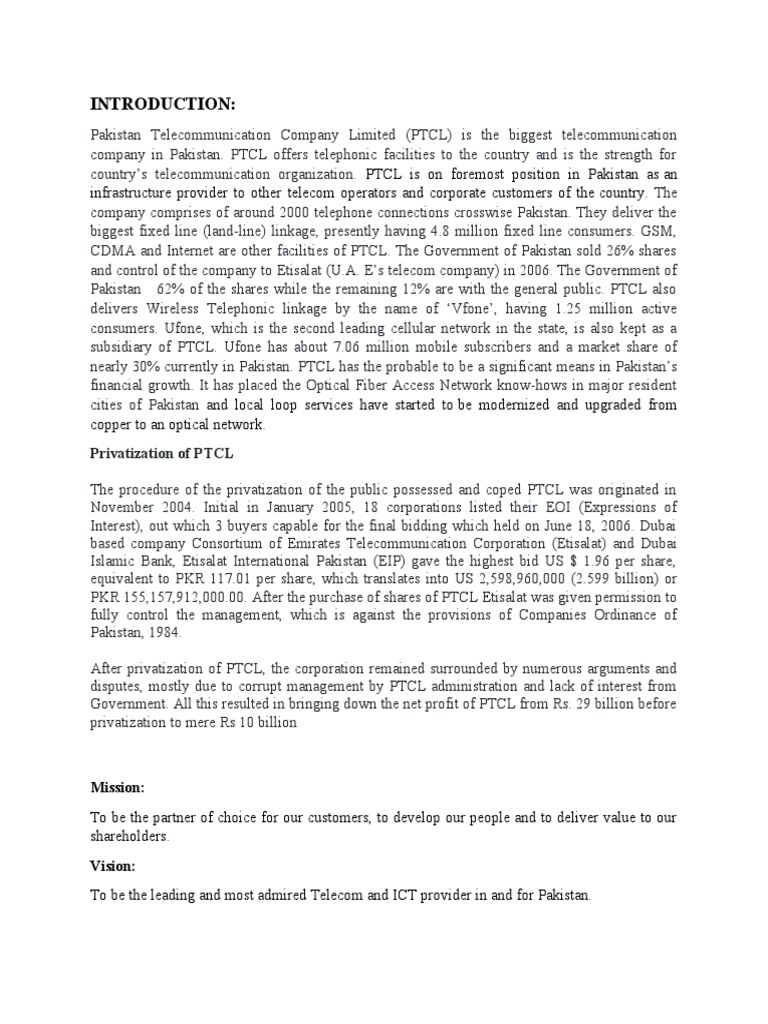 INTRODUCTION:

Pakistan Telecommunication Company Limited (PTCL) is the biggest telecommunication company in Pakistan. PTCL offers telephonic facilities to the country and is the strength for country's telecommunication organization. PTCL is on foremost position in Pakistan as an infrastructure provider to other telecom operators and corporate customers of the country. The company comprises of around 2000 telephone connections crosswise Pakistan. They deliver the biggest fixed line (land-line) linkage, presently having 4.8 million fixed line consumers. GSM, CDMA and Internet are other facilities of PTCL. The Government of Pakistan sold 26% shares and control of the company to Etisalat (U.A. E's telecom company) in 2006. The Government of Pakistan 62% of the shares while the remaining 12% are with the general public. PTCL also delivers Wireless Telephonic linkage by the name of 'Vfone', having 1.25 million active consumers. Ufone, which is the second leading cellular network in the state, is also kept as a subsidiary of PTCL. Ufone has about 7.06 million mobile subscribers and a market share of nearly 30% currently in Pakistan. PTCL has the probable to be a significant means in Pakistan's financial growth. It has placed the Optical Fiber Access Network know-hows in major resident cities of Pakistan and local loop services have started to be modernized and upgraded from copper to an optical network.

Privatization of PTCL

The procedure of the privatization of the public possessed and coped PTCL was originated in November 2004. Initial in January 2005, 18 corporations listed their EOI (Expressions of Interest), out which 3 buyers capable for the final bidding which held on June 18, 2006. Dubai based company Consortium of Emirates Telecommunication Corporation (Etisalat) and Dubai Islamic Bank, Etisalat International Pakistan (EIP) gave the highest bid US $ 1.96 per share, equivalent to PKR 117.01 per share, which translates into US 2,598,960,000 (2.599 billion) or PKR 155,157,912,000.00. After the purchase of shares of PTCL Etisalat was given permission to fully control the management, which is against the provisions of Companies Ordinance of Pakistan, 1984.

After privatization of PTCL, the corporation remained surrounded by numerous arguments and disputes, mostly due to corrupt management by PTCL administration and lack of interest from Government. All this resulted in bringing down the net profit of PTCL from Rs. 29 billion before privatization to mere Rs 10 billion

Mission:

To be the partner of choice for our customers, to develop our people and to deliver value to our shareholders.

Vision:

To be the leading and most admired Telecom and ICT provider in and for Pakistan.